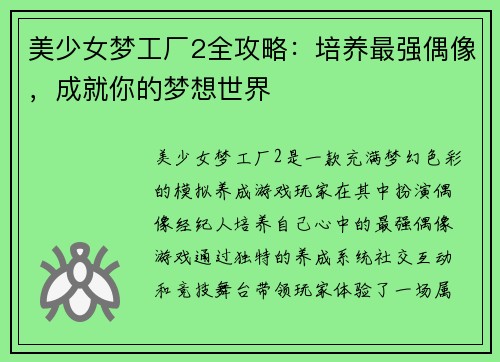 美少女梦工厂2全攻略：培养最强偶像，成就你的梦想世界

美少女梦工厂2是一款充满梦幻色彩的模拟养成游戏玩家在其中扮演偶像经纪人培养自己心中的最强偶像游戏通过独特的养成系统社交互动和竞技舞台带领玩家体验了一场属